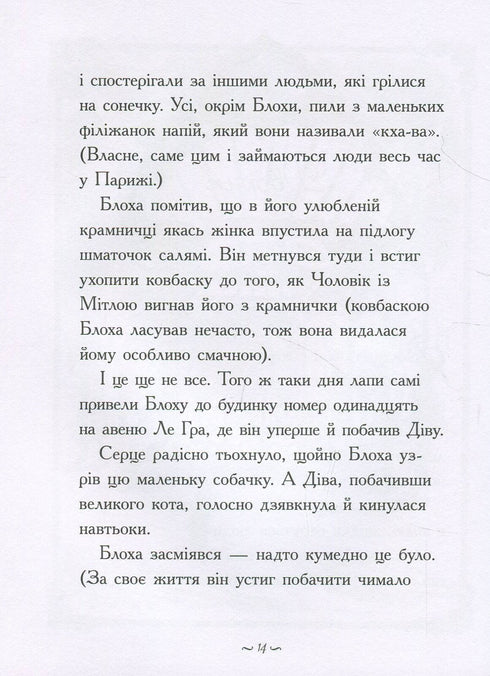 і спостерігали за іншими людьми, які грілися на сонечку. Усі, окрім Блохи, пили з маленьких філіжанок напій, який вони називали «кха-ва». (Власне, саме цим і займаються люди весь час у Парижі.)

Блоха помітив, що в його улюбленій крамничці якась жінка впустила на підлогу шматочок салямі. Він метнувся туди і встиг ухопити ковбаску до того, як Чоловік із Мітлою вигнав його з крамнички (ковбаскою Блоха ласував нечасто, тож вона видалася йому особливо смачною).

І це ще не все. Того ж таки дня лапи самі привели Блоху до будинку номер одинадцять на авеню Ле Гра, де він уперше й побачив Діву.

Серце радісно тьохнуло, щойно Блоха узрів цю маленьку собачку. А Діва, побачивши великого кота, голосно дзявкнула й кинулася навтьоки.

Блоха засміявся — надто кумедно це було. (За своє життя він устиг побачити чимало

~ 14 ~